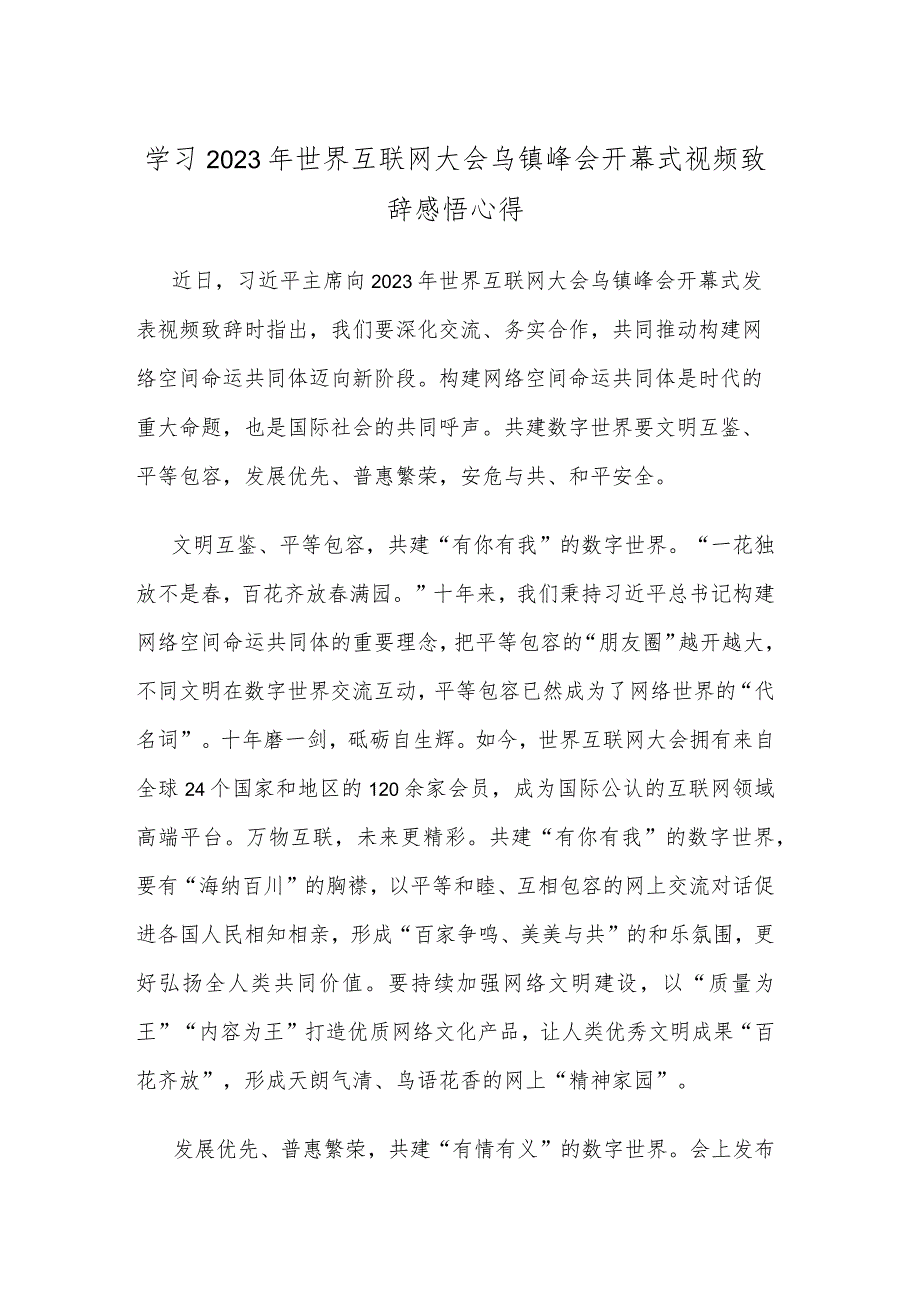 学习2023年世界互联网大会乌镇峰会开幕式视频致辞感悟心得

近日，习近平主席向2023年世界互联网大会乌镇峰会开幕式发表视频致辞时指出，我们要深化交流、务实合作，共同推动构建网络空间命运共同体迈向新阶段。构建网络空间命运共同体是时代的重大命题，也是国际社会的共同呼声。共建数字世界要文明互鉴、平等包容，发展优先、普惠繁荣，安危与共、和平安全。

文明互鉴、平等包容，共建“有你有我”的数字世界。“一花独放不是春，百花齐放春满园。”十年来，我们秉持习近平总书记构建网络空间命运共同体的重要理念，把平等包容的“朋友圈”越开越大，不同文明在数字世界交流互动，平等包容已然成为了网络世界的“代名词”。十年磨一剑，砥砺自生辉。如今，世界互联网大会拥有来自全球24个国家和地区的120余家会员，成为国际公认的互联网领域高端平台。万物互联，未来更精彩。共建“有你有我”的数字世界，要有“海纳百川”的胸襟，以平等和睦、互相包容的网上交流对话促进各国人民相知相亲，形成“百家争鸣、美美与共”的和乐氛围，更好弘扬全人类共同价值。要持续加强网络文明建设，以“质量为王”“内容为王”打造优质网络文化产品，让人类优秀文明成果“百花齐放”，形成天朗气清、鸟语花香的网上“精神家园”。

发展优先、普惠繁荣，共建“有情有义”的数字世界。会上发布